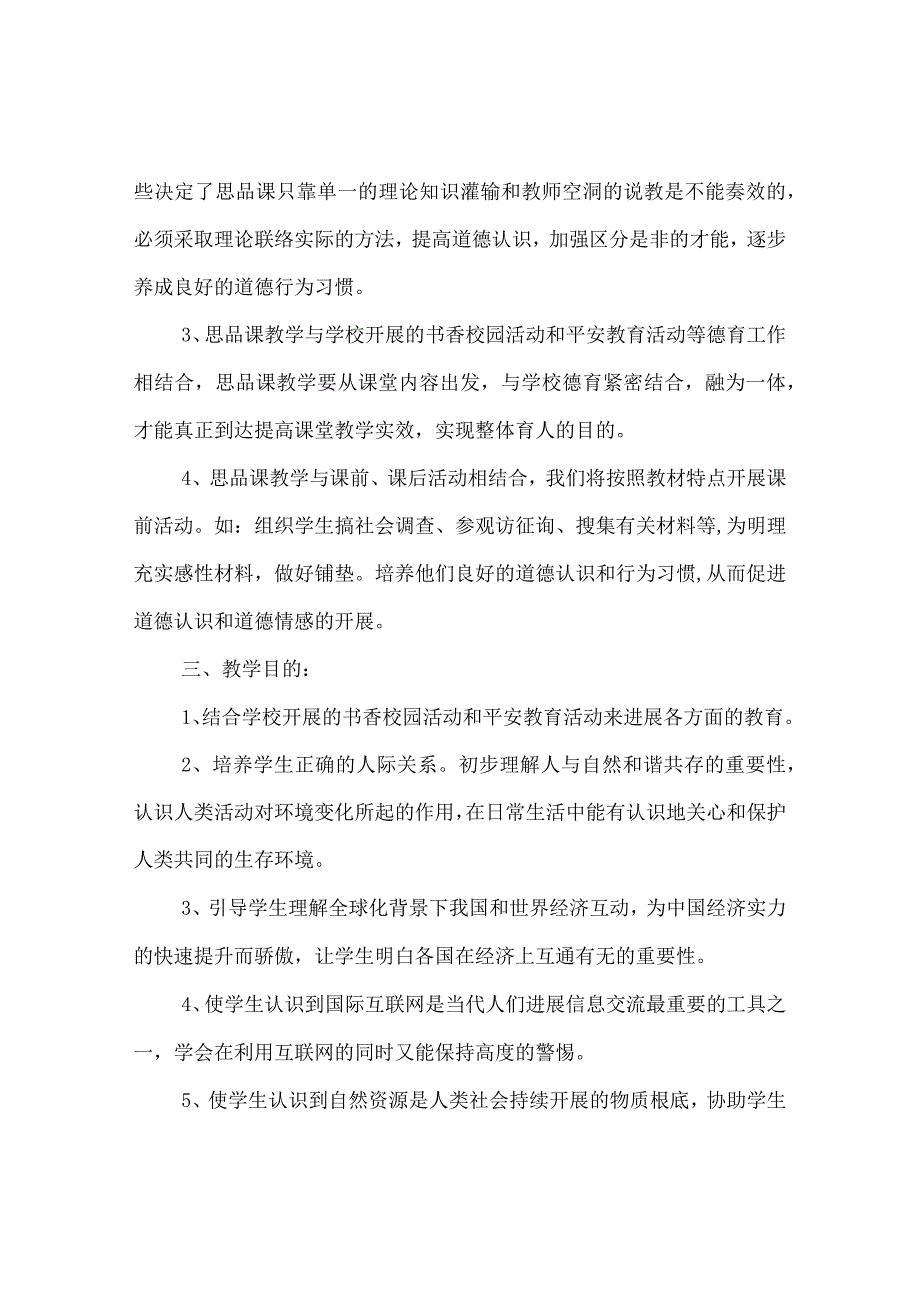 些决定了思品课只靠单一的理论知识灌输和教师空洞的说教是不能奏效的，必须采取理论联络实际的方法，提高道德认识，加强区分是非的才能，逐步养成良好的道德行为习惯。

3、思品课教学与学校开展的书香校园活动和平安教育活动等德育工作相结合，思品课教学要从课堂内容出发，与学校德育紧密结合，融为一体，才能真正到达提高课堂教学实效，实现整体育人的目的。

4、思品课教学与课前、课后活动相结合，我们将按照教材特点开展课前活动。如：组织学生搞社会调查、参观访征询、搜集有关材料等,为明理充实感性材料，做好铺垫。培养他们良好的道德认识和行为习惯,从而促进道德认识和道德情感的开展。

三、教学目的：

1、结合学校开展的书香校园活动和平安教育活动来进展各方面的教育。

2、培养学生正确的人际关系。初步理解人与自然和谐共存的重要性，认识人类活动对环境变化所起的作用,在日常生活中能有认识地关心和保护人类共同的生存环境。

3、引导学生理解全球化背景下我国和世界经济互动，为中国经济实力的快速提升而骄傲，让学生明白各国在经济上互通有无的重要性。

4、使学生认识到国际互联网是当代人们进展信息交流最重要的工具之一，学会在利用互联网的同时又能保持高度的警惕。

5、使学生认识到自然资源是人类社会持续开展的物质根底，协助学生